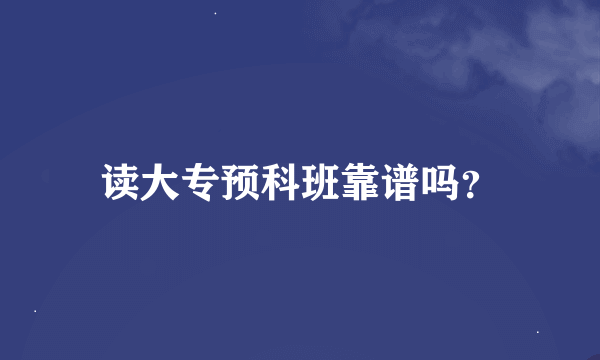 读大专预科班靠谱吗?